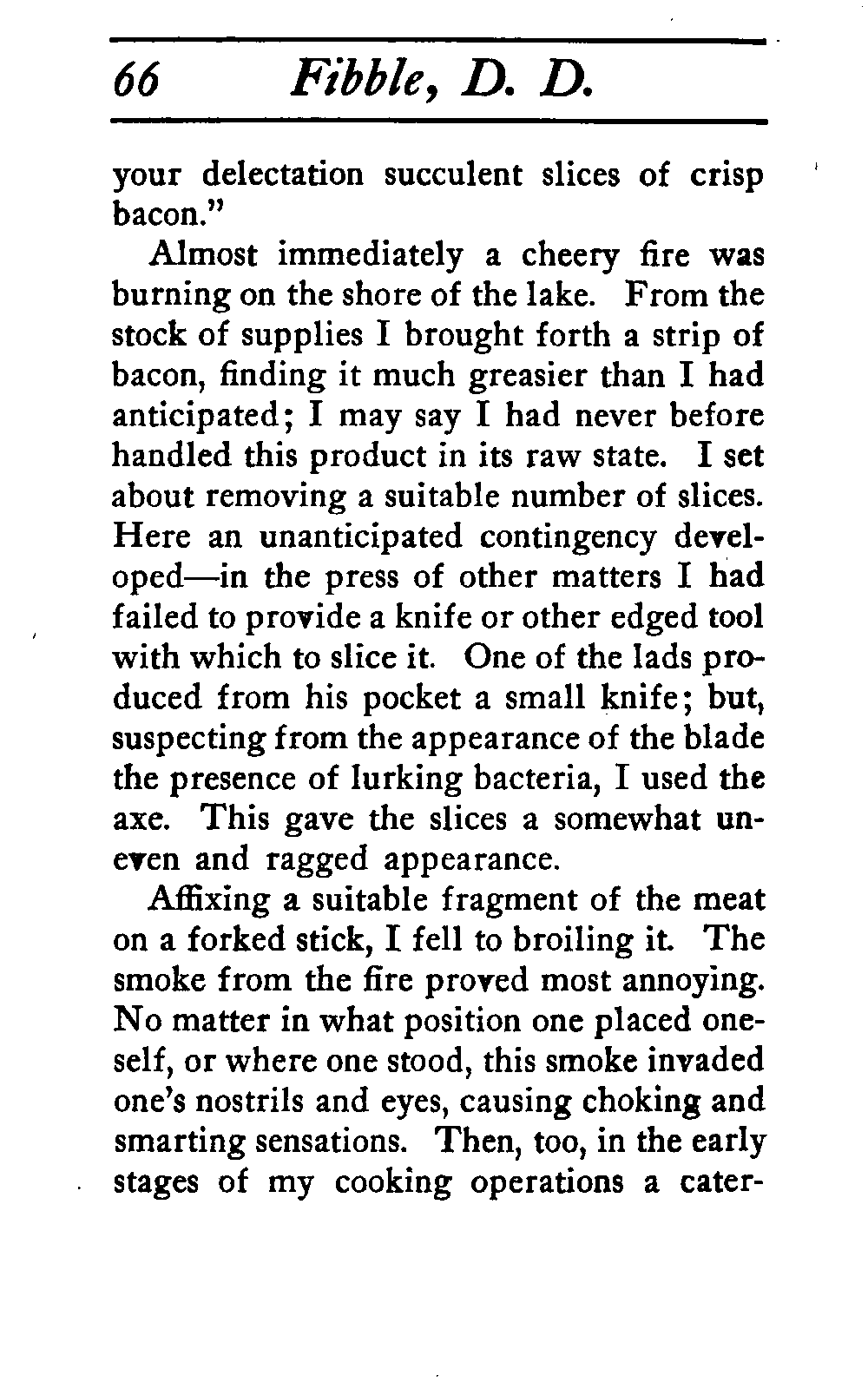 66 Fibble, D. D.

your delectation succulent slices of crisp bacon."

Almost immediately a cheery fire was burning on the shore of the lake. From the stock of supplies I brought forth a strip of bacon, finding it much greasier than I had anticipated; I may say I had never before handled this product in its raw state. I set about removing a suitable number of slices. Here an unanticipated contingency developed—in the press of other matters I had failed to provide a knife or other edged tool with which to slice it. One of the lads produced from his pocket a small knife; but, suspecting from the appearance of the blade the presence of lurking bacteria, I used the axe. This gave the slices a somewhat uneven and ragged appearance.

Affixing a suitable fragment of the meat on a forked stick, I fell to broiling it. The smoke from the fire proved most annoying. No matter in what position one placed oneself, or where one stood, this smoke invaded one's nostrils and eyes, causing choking and smarting sensations. Then, too, in the early stages of my cooking operations a cater-